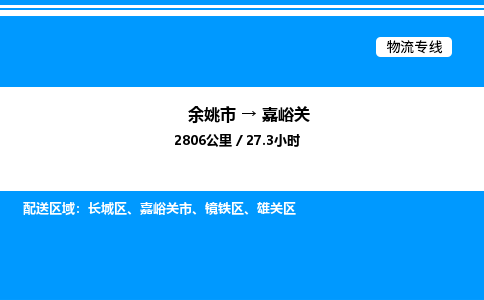 物流专线

余姚市 → 嘉峪关

2806公里 / 27.3小时

配送区域：长城区、嘉峪关市、镜铁区、雄关区